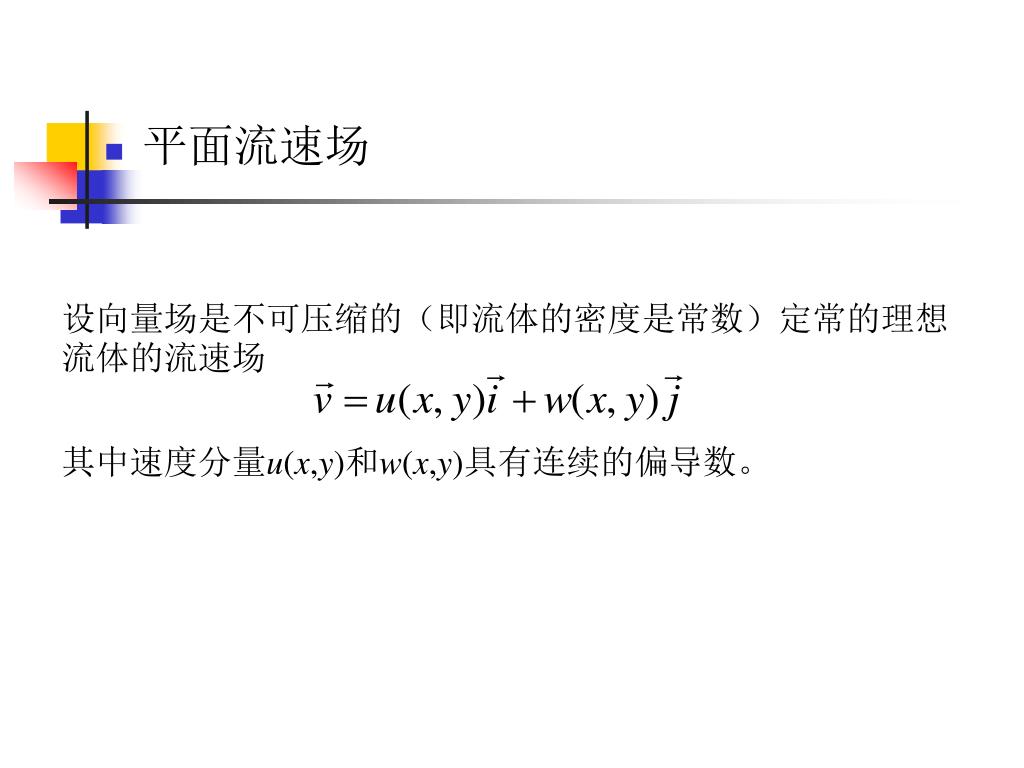 平面流速场

设向量场是不可压缩的（即流体的密度是常数）定常的理想流体的流速场

$\vec{v} = u(x, y)\vec{i} + w(x, y)\vec{j}$

其中速度分量$u(x,y)$和$w(x,y)$具有连续的偏导数。